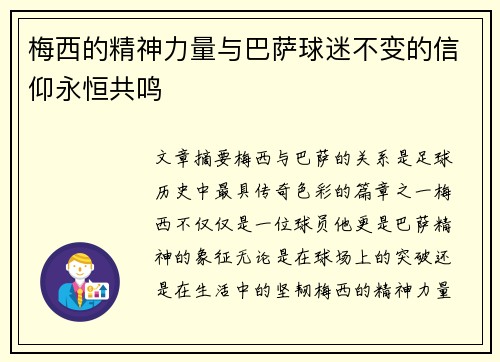 梅西的精神力量与巴萨球迷不变的信仰永恒共鸣

文章摘要梅西与巴萨的关系是足球历史中最具传奇色彩的篇章之一梅西不仅仅是一位球员他更是巴萨精神的象征无论是在球场上的突破还是在生活中的坚韧梅西的精神力量